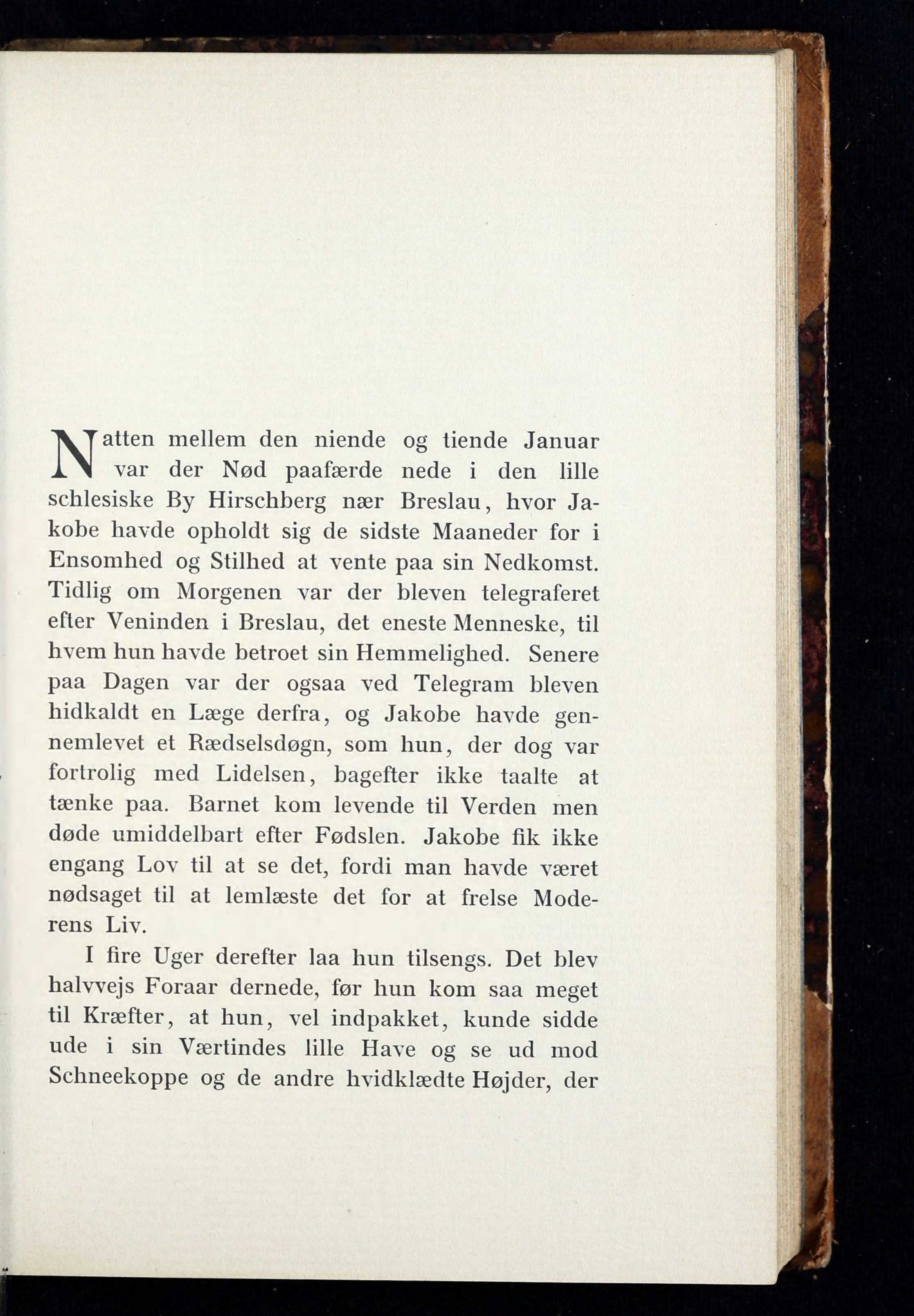 Natten mellem den niende og tiende Januar var der Nød paafærde nede i den lille schlesiske By Hirschberg nær Breslau, hvor Jakobe havde opholdt sig de sidste Maaneder for i Ensomhed og Stilhed at vente paa sin Nedkomst. Tidlig om Morgenen var der bleven telegraferet efter Veninden i Breslau, det eneste Menneske, til hvem hun havde betroet sin Hemmelighed. Senere paa Dagen var der ogsaa ved Telegram bleven hidkaldt en Læge derfra, og Jakobe havde gennemlevet et Rædselsdøgn, som hun, der dog var fortrolig med Lidelsen, bagefter ikke taalte at tænke paa. Barnet kom levende til Verden men døde umiddelbart efter Fødslen. Jakobe fik ikke engang Lov til at se det, fordi man havde været nødsaget til at lemlæste det for at frelse Moderens Liv.

I fire Uger derefter laa hun tilsengs. Det blev halvvejs Foraar dernede, før hun kom saa meget til Kræfter, at hun, vel indpakket, kunde sidde ude i sin Værtindes lille Have og se ud mod Schneekoppe og de andre hvidklædte Højder, der